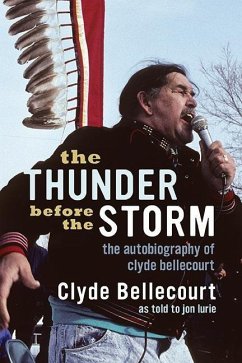 the
THUNDER
before the STORM

the autobiography of clyde bellecourt

Clyde Bellecourt
as told to jon lurie